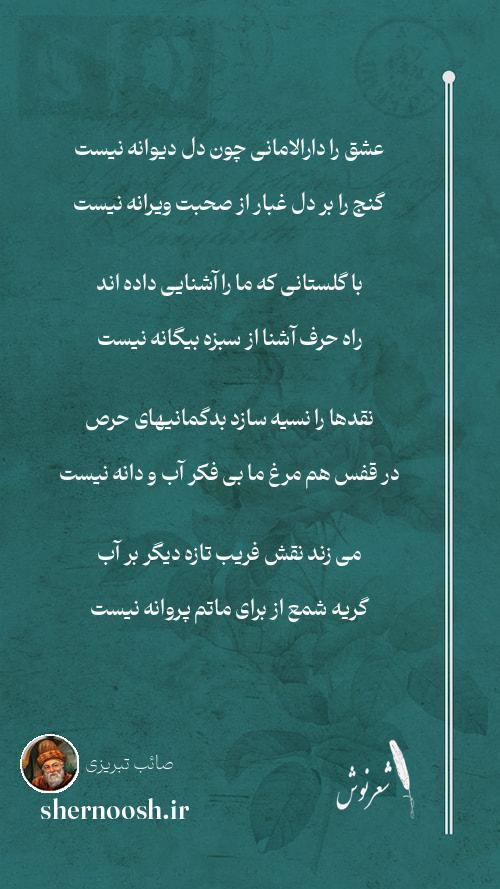 عشق را دارالامانی چون دل دیوانه نیست
گنج را بر دل غبار از صحبت ویرانه نیست

با گلستانی که ما را آشنایی داده اند
راه حرف آشنا از سبزه بیگانه نیست

نقدها را نسیه سازد بدگمانیهای حرص
در قفس هم مرغ ما بی فکر آب و دانه نیست

می زند نقش فریب تازه دیگر بر آب
گریه شمع از برای ماتم پروانه نیست

صائب تبریزی
shernoosh.ir
شعرنوش